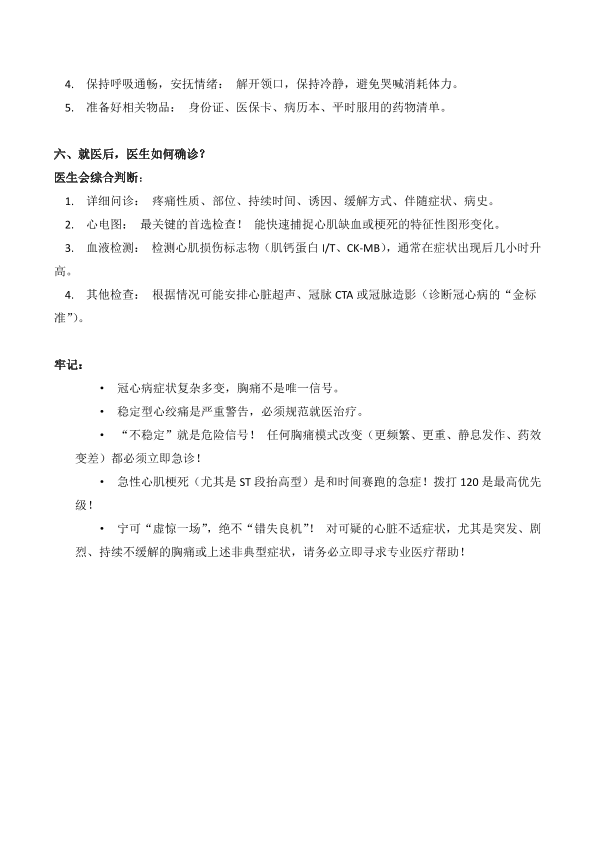 4. 保持呼吸通畅，安抚情绪： 解开领口，保持冷静，避免哭喊消耗体力。

5. 准备好相关物品： 身份证、医保卡、病历本、平时服用的药物清单。

六、就医后，医生如何确诊？

医生会综合判断：

1. 详细问诊： 疼痛性质、部位、持续时间、诱因、缓解方式、伴随症状、病史。

2. 心电图： 最关键的首选检查！ 能快速捕捉心肌缺血或梗死的特征性图形变化。

3. 血液检测： 检测心肌损伤标志物（肌钙蛋白 I/T、CK-MB），通常在症状出现后几小时升高。

4. 其他检查： 根据情况可能安排心脏超声、冠脉 CTA 或冠脉造影（诊断冠心病的“金标准”）。

牢记：

• 冠心病症状复杂多变，胸痛不是唯一信号。

• 稳定型心绞痛是严重警告，必须规范就医治疗。

• “不稳定”就是危险信号！ 任何胸痛模式改变（更频繁、更重、静息发作、药效变差）都必须立即急诊！

• 急性心肌梗死（尤其是 ST 段抬高型）是和时间赛跑的急症！拨打 120 是最高优先级！

• 宁可“虚惊一场”，绝不“错失良机”！ 对可疑的心脏不适症状，尤其是突发、剧烈、持续不缓解的胸痛或上述非典型症状，请务必立即寻求专业医疗帮助！